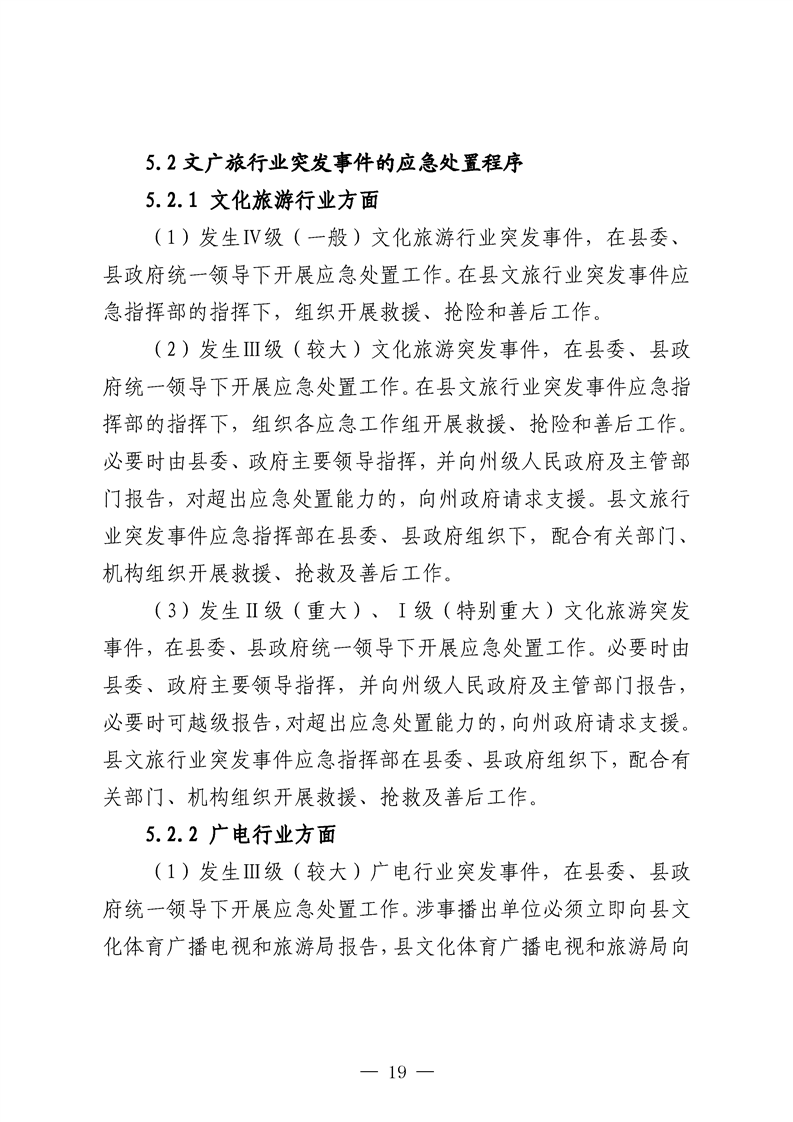 5.2 文广旅行业突发事件的应急处置程序

5.2.1 文化旅游行业方面

（1）发生Ⅳ级（一般）文化旅游行业突发事件，在县委、县政府统一领导下开展应急处置工作。在县文旅行业突发事件应急指挥部的指挥下，组织开展救援、抢险和善后工作。

（2）发生Ⅲ级（较大）文化旅游突发事件，在县委、县政府统一领导下开展应急处置工作。在县文旅行业突发事件应急指挥部的指挥下，组织各应急工作组开展救援、抢险和善后工作。必要时由县委、政府主要领导指挥，并向州级人民政府及主管部门报告，对超出应急处置能力的，向州政府请求支援。县文旅行业突发事件应急指挥部在县委、县政府组织下，配合有关部门、机构组织开展救援、抢救及善后工作。

（3）发生Ⅱ级（重大）、Ⅰ级（特别重大）文化旅游突发事件，在县委、县政府统一领导下开展应急处置工作。必要时由县委、政府主要领导指挥，并向州级人民政府及主管部门报告，必要时可越级报告，对超出应急处置能力的，向州政府请求支援。县文旅行业突发事件应急指挥部在县委、县政府组织下，配合有关部门、机构组织开展救援、抢救及善后工作。

5.2.2 广电行业方面

（1）发生Ⅲ级（较大）广电行业突发事件，在县委、县政府统一领导下开展应急处置工作。涉事播出单位必须立即向县文化体育广播电视和旅游局报告，县文化体育广播电视和旅游局向

— 19 —